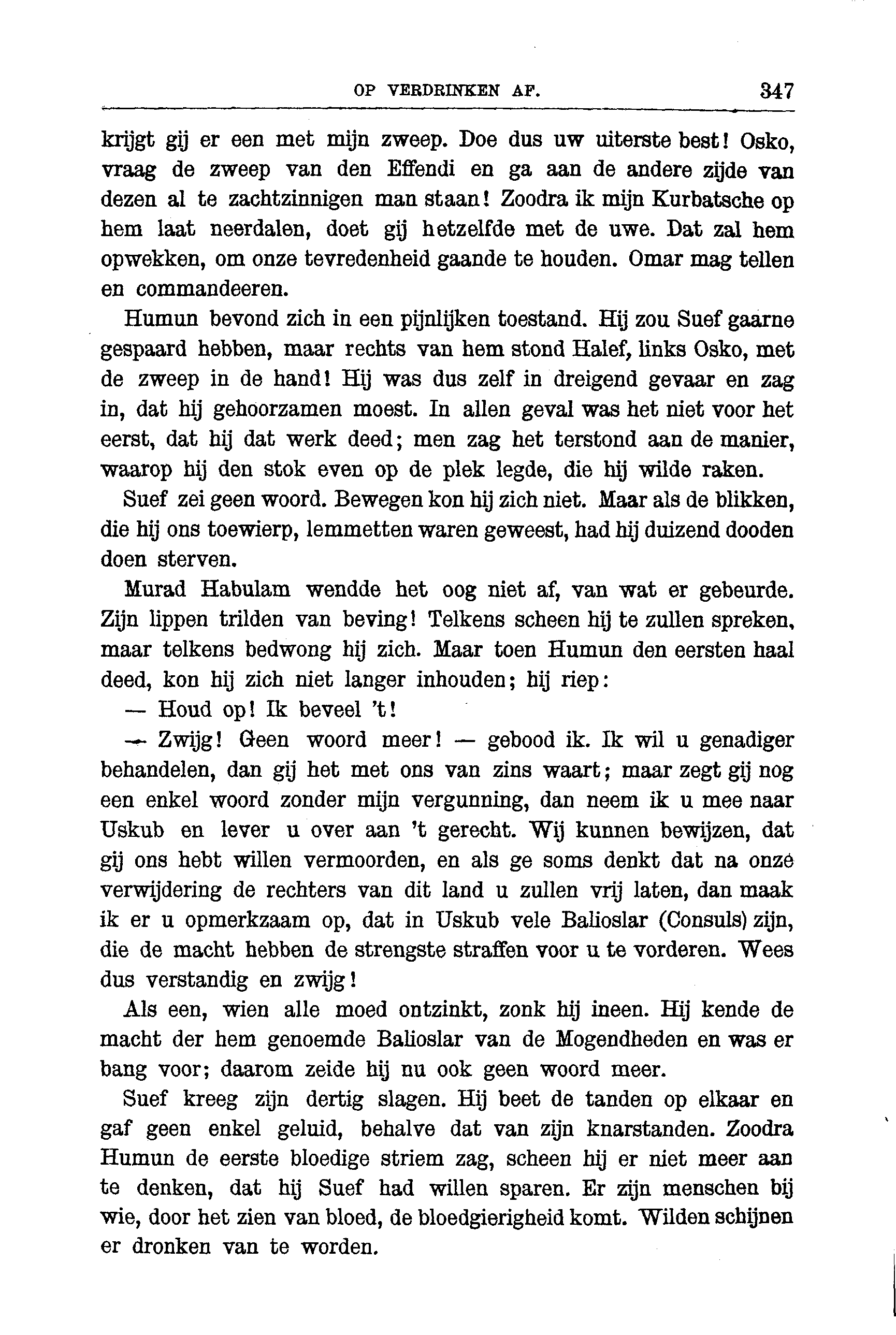 OP VERDRINKEN AF. 347

krijgt gij er een met mijn zweep. Doe dus uw uiterste best! Osko, vraag de zweep van den Effendi en ga aan de andere zijde van dezen al te zachtzinnigen man staan! Zoodra ik mijn Kurbatsche op hem laat neerdalen, doet gij hetzelfde met de uwe. Dat zal hem opwekken, om onze tevredenheid gaande te houden. Omar mag tellen en commandeeren.

Humun bevond zich in een pijnlijken toestand. Hij zou Suef gaarne gespaard hebben, maar rechts van hem stond Halef, links Osko, met de zweep in de hand! Hij was dus zelf in dreigend gevaar en zag in, dat hij gehoorzamen moest. In allen geval was het niet voor het eerst, dat hij dat werk deed; men zag het terstond aan de manier, waarop hij den stok even op de plek legde, die hij wilde raken.

Suef zei geen woord. Bewegen kon hij zich niet. Maar als de blikken, die hij ons toewierp, lemmetten waren geweest, had hij duizend dooden doen sterven.

Murad Habulam wendde het oog niet af, van wat er gebeurde. Zijn lippen trilden van beving! Telkens scheen hij te zullen spreken, maar telkens bedwong hij zich. Maar toen Humun den eersten haal deed, kon hij zich niet langer inhouden; hij riep:

— Houd op! Ik beveel 't!

— Zwijg! Geen woord meer! — gebood ik. Ik wil u genadiger behandelen, dan gij het met ons van zins waart; maar zegt gij nog een enkel woord zonder mijn vergunning, dan neem ik u mee naar Uskub en lever u over aan 't gerecht. Wij kunnen bewijzen, dat gij ons hebt willen vermoorden, en als ge soms denkt dat na onze verwijdering de rechters van dit land u zullen vrij laten, dan maak ik er u opmerkzaam op, dat in Uskub vele Balioslar (Consuls) zijn, die de macht hebben de strengste straffen voor u te vorderen. Wees dus verstandig en zwijg!

Als een, wien alle moed ontzinkt, zonk hij ineen. Hij kende de macht der hem genoemde Balioslar van de Mogendheden en was er bang voor; daarom zeide hij nu ook geen woord meer.

Suef kreeg zijn dertig slagen. Hij beet de tanden op elkaar en gaf geen enkel geluid, behalve dat van zijn knarstanden. Zoodra Humun de eerste bloedige striem zag, scheen hij er niet meer aan te denken, dat hij Suef had willen sparen. Er zijn menschen bij wie, door het zien van bloed, de bloedgierigheid komt. Wilden schijnen er dronken van te worden.